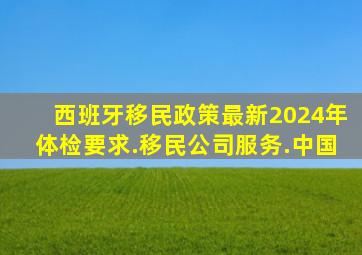 西班牙移民政策最新2024年体检要求.移民公司服务.中国